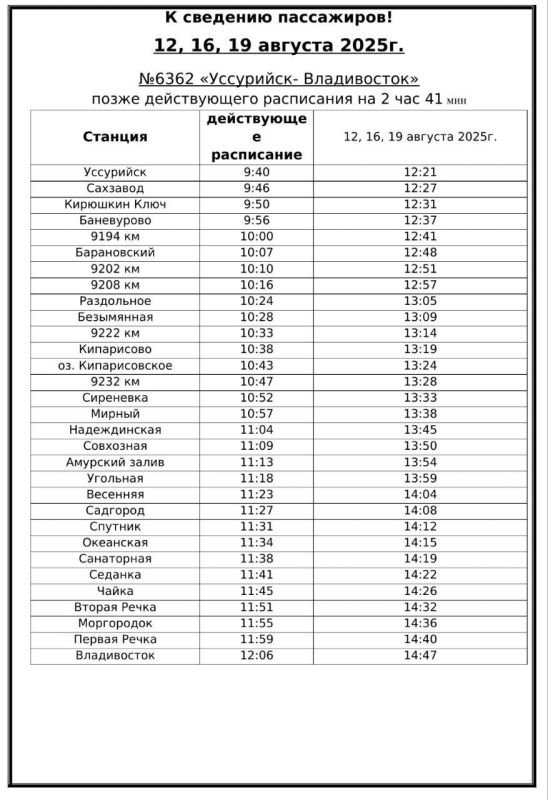 К сведению пассажиров!

12, 16, 19 августа 2025г.

№6362 «Уссурийск- Владивосток»
позже действующего расписания на 2 час 41 мин

| Станция | действующее расписание | 12, 16, 19 августа 2025г. |
|---|---|---|
| Уссурийск | 9:40 | 12:21 |
| Сахзавод | 9:46 | 12:27 |
| Кирюшкин Ключ | 9:50 | 12:31 |
| Баневурово | 9:56 | 12:37 |
| 9194 км | 10:00 | 12:41 |
| Барановский | 10:07 | 12:48 |
| 9202 км | 10:10 | 12:51 |
| 9208 км | 10:16 | 12:57 |
| Раздольное | 10:24 | 13:05 |
| Безымянная | 10:28 | 13:09 |
| 9222 км | 10:33 | 13:14 |
| Кипарисово | 10:38 | 13:19 |
| оз. Кипарисовское | 10:43 | 13:24 |
| 9232 км | 10:47 | 13:28 |
| Сиреневка | 10:52 | 13:33 |
| Мирный | 10:57 | 13:38 |
| Надеждинская | 11:04 | 13:45 |
| Совхозная | 11:09 | 13:50 |
| Амурский залив | 11:13 | 13:54 |
| Угольная | 11:18 | 13:59 |
| Весенняя | 11:23 | 14:04 |
| Садгород | 11:27 | 14:08 |
| Спутник | 11:31 | 14:12 |
| Океанская | 11:34 | 14:15 |
| Санаторная | 11:38 | 14:19 |
| Седанка | 11:41 | 14:22 |
| Чайка | 11:45 | 14:26 |
| Вторая Речка | 11:51 | 14:32 |
| Моргородок | 11:55 | 14:36 |
| Первая Речка | 11:59 | 14:40 |
| Владивосток | 12:06 | 14:47 |